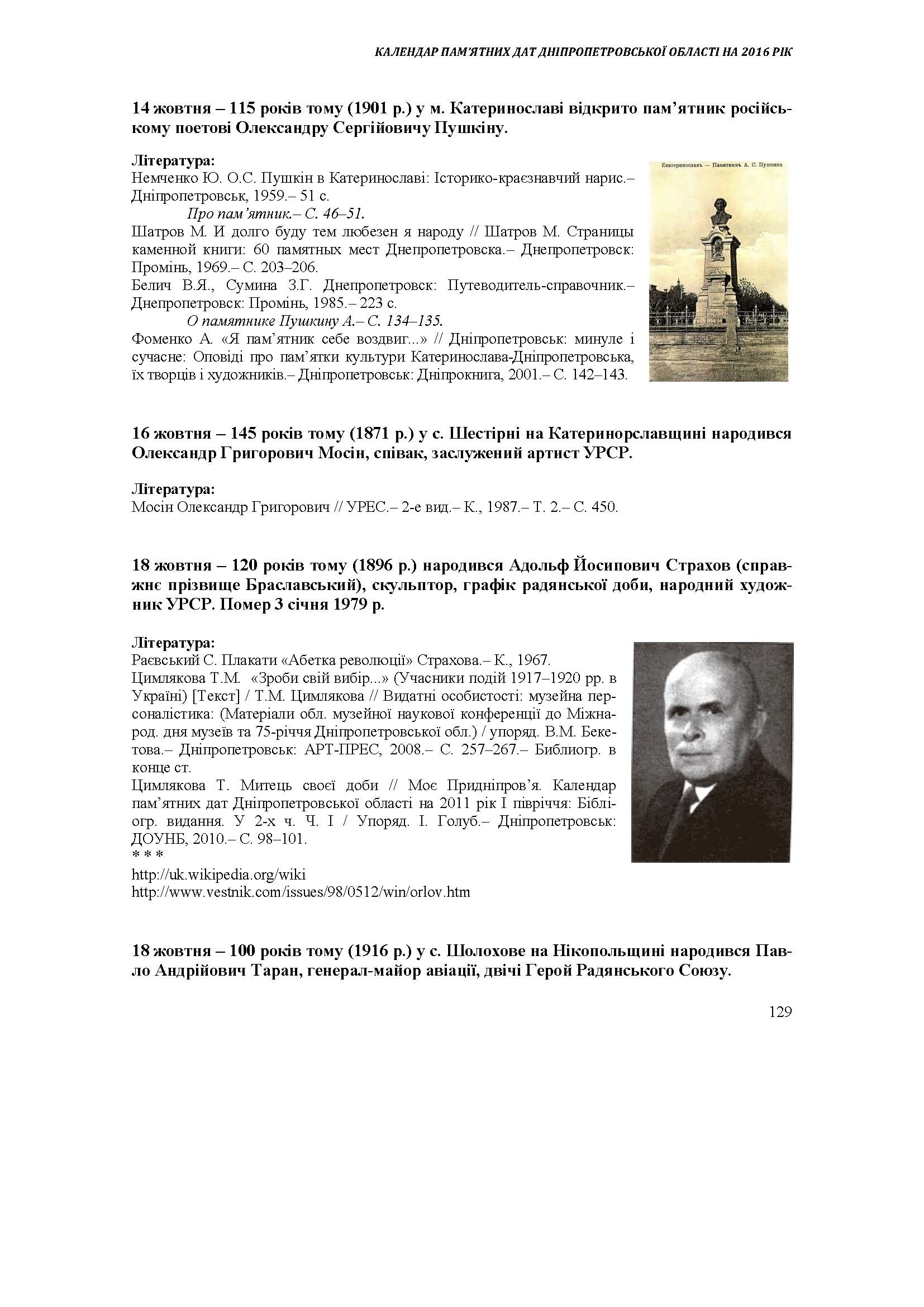 КАЛЕНДАР ПАМ'ЯТНИХ ДАТ ДНІПРОПЕТРОВСЬКОЇ ОБЛАСТІ НА 2016 РІК

14 жовтня – 115 років тому (1901 р.) у м. Катеринославі відкрито пам'ятник російському поетові Олександру Сергійовичу Пушкіну.

Література:
Немченко Ю. О.С. Пушкін в Катеринославі: Історико-краєзнавчий нарис.– Дніпропетровськ, 1959.– 51 с.
Про пам'ятник.– С. 46–51.
Шатров М. И долго буду тем любезен я народу // Шатров М. Страницы каменной книги: 60 памятных мест Днепропетровска.– Днепропетровск: Промінь, 1969.– С. 203–206.
Белич В.Я., Сумина З.Г. Днепропетровск: Путеводитель-справочник.– Днепропетровск: Промінь, 1985.– 223 с.
О памятнике Пушкину А.– С. 134–135.
Фоменко А. «Я пам'ятник себе воздвиг...» // Дніпропетровськ: минуле і сучасне: Оповіді про пам'ятки культури Катеринослава-Дніпропетровська, їх творців і художників.– Дніпропетровськ: Дніпрокнига, 2001.– С. 142–143.

Екатеринославъ — Памятникъ А. С. Пушкина

16 жовтня – 145 років тому (1871 р.) у с. Шестірні на Катеринорславщині народився Олександр Григорович Мосін, співак, заслужений артист УРСР.

Література:
Мосін Олександр Григорович // УРЕС.– 2-е вид.– К., 1987.– Т. 2.– С. 450.

18 жовтня – 120 років тому (1896 р.) народився Адольф Йосипович Страхов (справжнє прізвище Браславський), скульптор, графік радянської доби, народний художник УРСР. Помер 3 січня 1979 р.

Література:
Раєвський С. Плакати «Абетка революції» Страхова.– К., 1967.
Цимлякова Т.М. «Зроби свій вибір...» (Учасники подій 1917–1920 рр. в Україні) [Текст] / Т.М. Цимлякова // Видатні особистості: музейна персоналістика: (Матеріали обл. музейної наукової конференції до Міжнарод. дня музеїв та 75-річчя Дніпропетровської обл.) / упоряд. В.М. Бекетова.– Дніпропетровськ: АРТ-ПРЕС, 2008.– С. 257–267.– Библиогр. в конце ст.
Цимлякова Т. Митець своєї доби // Моє Придніпров'я. Календар пам'ятних дат Дніпропетровської області на 2011 рік І півріччя: Бібліогр. видання. У 2-х ч. Ч. І / Упоряд. І. Голуб.– Дніпропетровськ: ДОУНБ, 2010.– С. 98–101.
* * *
http://uk.wikipedia.org/wiki
http://www.vestnik.com/issues/98/0512/win/orlov.htm

18 жовтня – 100 років тому (1916 р.) у с. Шолохове на Нікопольщині народився Павло Андрійович Таран, генерал-майор авіації, двічі Герой Радянського Союзу.

129